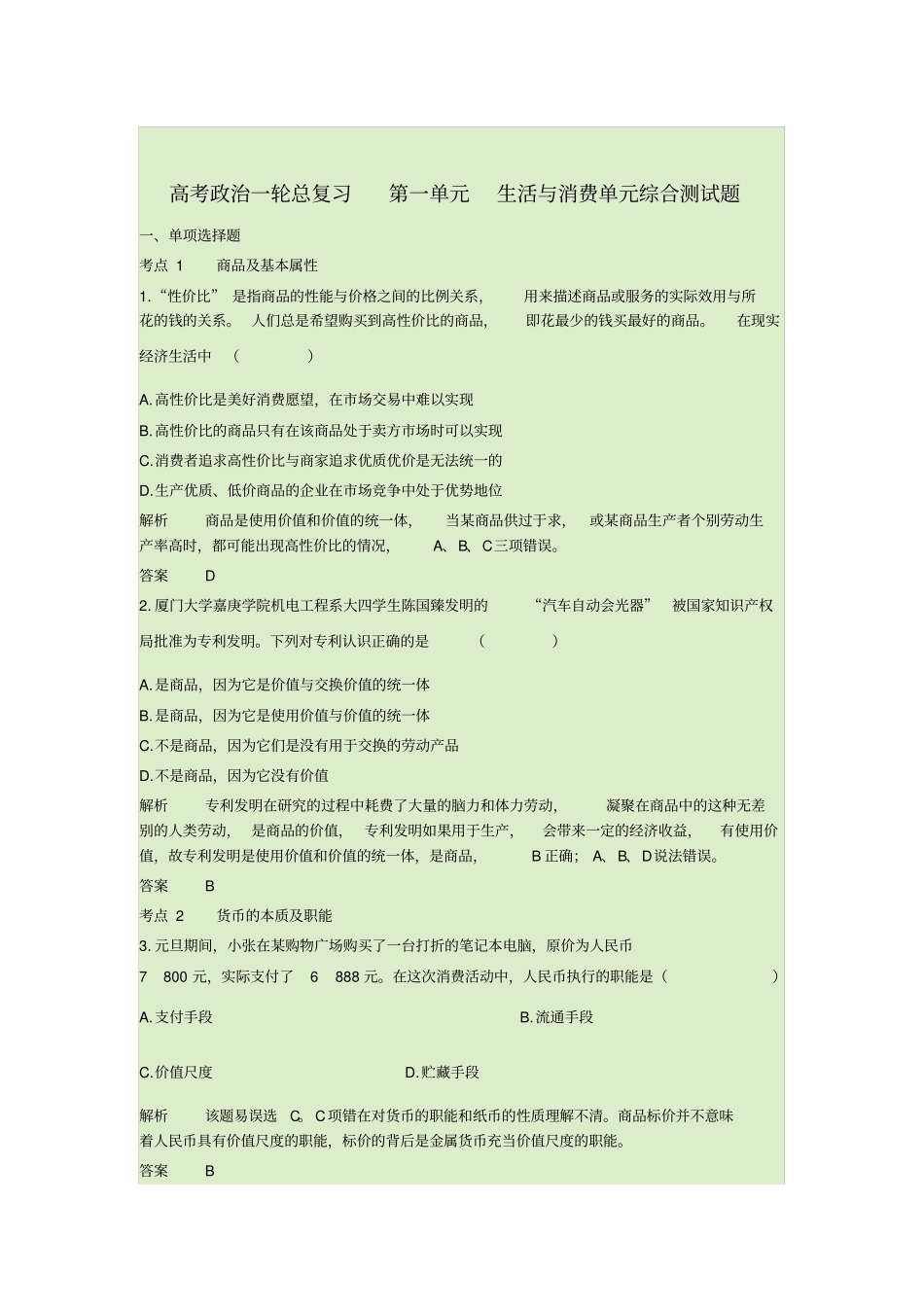 高考政治一轮总复习　第一单元　生活与消费单元综合测试题

一、单项选择题

考点 1　商品及基本属性

1.“性价比” 是指商品的性能与价格之间的比例关系，　用来描述商品或服务的实际效用与所花的钱的关系。 人们总是希望购买到高性价比的商品，　即花最少的钱买最好的商品。　在现实经济生活中　(　　)

A.高性价比是美好消费愿望，在市场交易中难以实现

B.高性价比的商品只有在该商品处于卖方市场时可以实现

C.消费者追求高性价比与商家追求优质优价是无法统一的

D.生产优质、低价商品的企业在市场竞争中处于优势地位

解析　商品是使用价值和价值的统一体，　当某商品供过于求，　或某商品生产者个别劳动生产率高时，都可能出现高性价比的情况，　A、B、C三项错误。

答案　D

2.厦门大学嘉庚学院机电工程系大四学生陈国臻发明的　“汽车自动会光器”　被国家知识产权局批准为专利发明。下列对专利认识正确的是　(　　)

A.是商品，因为它是价值与交换价值的统一体

B.是商品，因为它是使用价值与价值的统一体

C.不是商品，因为它们是没有用于交换的劳动产品

D.不是商品，因为它没有价值

解析　专利发明在研究的过程中耗费了大量的脑力和体力劳动，　凝聚在商品中的这种无差别的人类劳动，　是商品的价值，　专利发明如果用于生产，　会带来一定的经济收益，　有使用价值，故专利发明是使用价值和价值的统一体，是商品，　B正确；　A、B、D说法错误。

答案　B

考点 2　货币的本质及职能

3.元旦期间，小张在某购物广场购买了一台打折的笔记本电脑，原价为人民币 7　800 元，实际支付了　6　888 元。在这次消费活动中，人民币执行的职能是（　　）

A.支付手段　　B.流通手段

C.价值尺度　　D.贮藏手段

解析　该题易误选　C。C项错在对货币的职能和纸币的性质理解不清。商品标价并不意味着人民币具有价值尺度的职能，标价的背后是金属货币充当价值尺度的职能。

答案　B